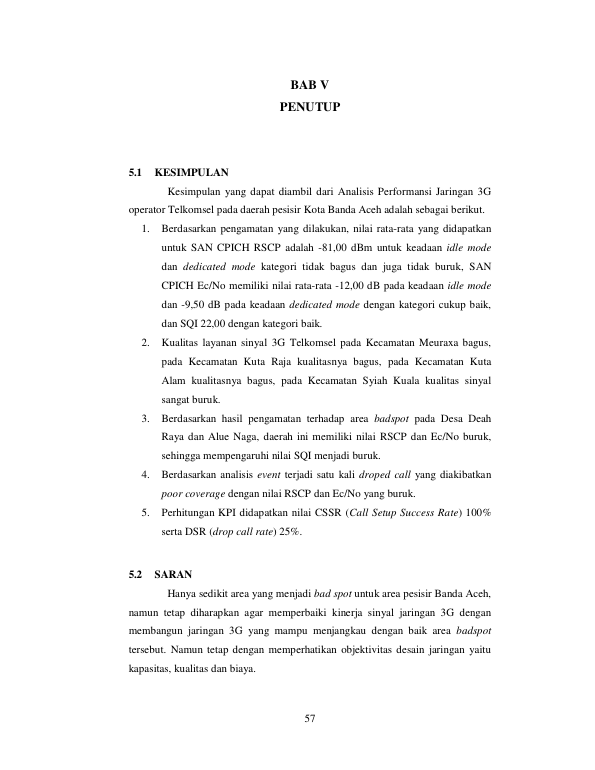 BAB V
PENUTUP

5.1 KESIMPULAN

Kesimpulan yang dapat diambil dari Analisis Performansi Jaringan 3G operator Telkomsel pada daerah pesisir Kota Banda Aceh adalah sebagai berikut.

1. Berdasarkan pengamatan yang dilakukan, nilai rata-rata yang didapatkan untuk SAN CPICH RSCP adalah -81,00 dBm untuk keadaan idle mode dan dedicated mode kategori tidak bagus dan juga tidak buruk, SAN CPICH Ec/No memiliki nilai rata-rata -12,00 dB pada keadaan idle mode dan -9,50 dB pada keadaan dedicated mode dengan kategori cukup baik, dan SQI 22,00 dengan kategori baik.
2. Kualitas layanan sinyal 3G Telkomsel pada Kecamatan Meuraxa bagus, pada Kecamatan Kuta Raja kualitasnya bagus, pada Kecamatan Kuta Alam kualitasnya bagus, pada Kecamatan Syiah Kuala kualitas sinyal sangat buruk.
3. Berdasarkan hasil pengamatan terhadap area badspot pada Desa Deah Raya dan Alue Naga, daerah ini memiliki nilai RSCP dan Ec/No buruk, sehingga mempengaruhi nilai SQI menjadi buruk.
4. Berdasarkan analisis event terjadi satu kali droped call yang diakibatkan poor coverage dengan nilai RSCP dan Ec/No yang buruk.
5. Perhitungan KPI didapatkan nilai CSSR (Call Setup Success Rate) 100% serta DSR (drop call rate) 25%.

5.2 SARAN

Hanya sedikit area yang menjadi bad spot untuk area pesisir Banda Aceh, namun tetap diharapkan agar memperbaiki kinerja sinyal jaringan 3G dengan membangun jaringan 3G yang mampu menjangkau dengan baik area badspot tersebut. Namun tetap dengan memperhatikan objektivitas desain jaringan yaitu kapasitas, kualitas dan biaya.

57